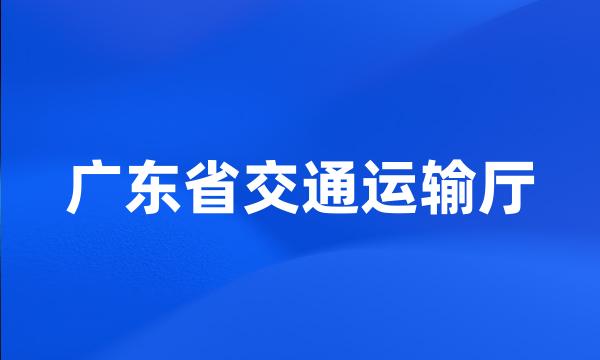 广东省交通运输厅